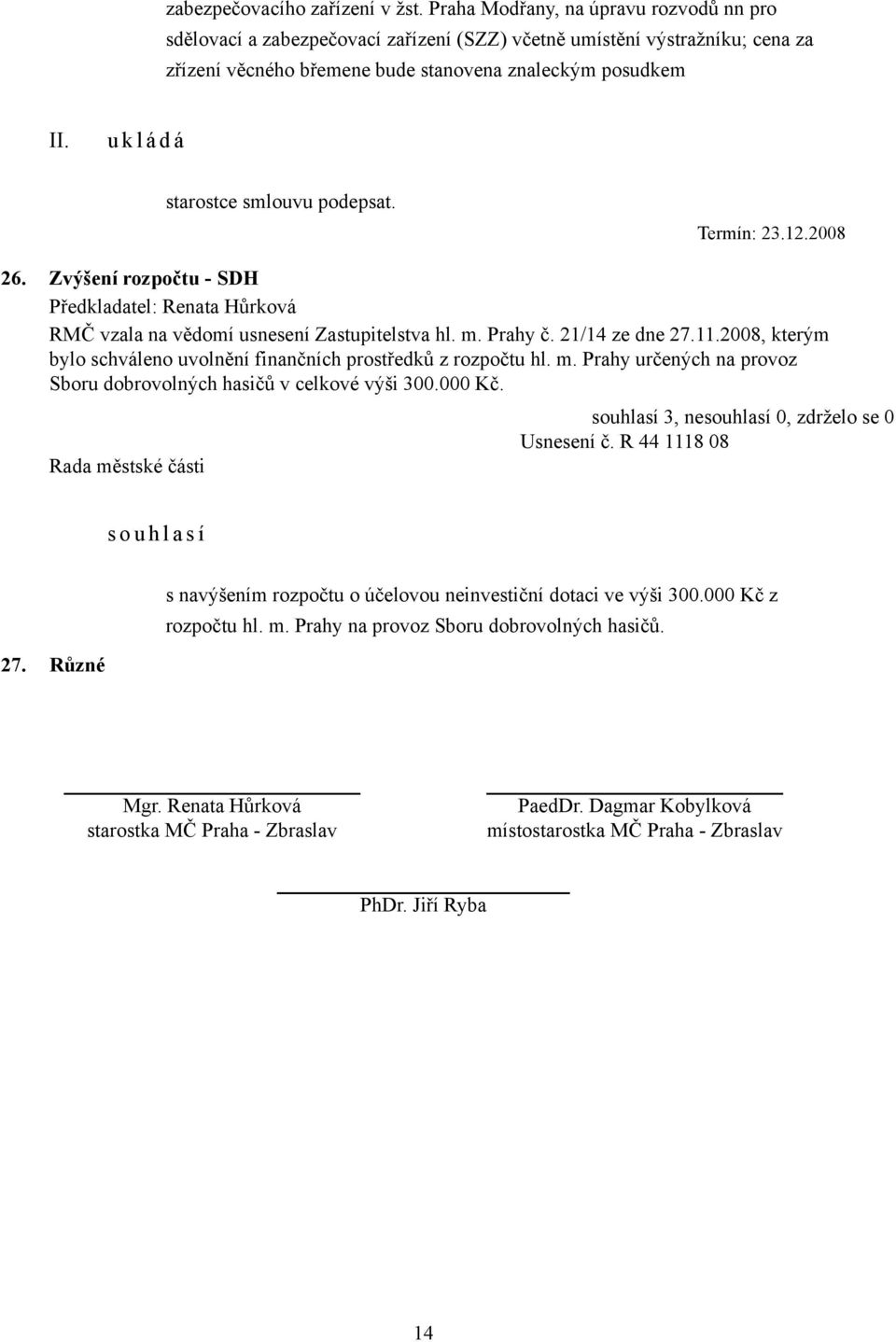 zabezpečovacího zařízení v žst. Praha Modřany, na úpravu rozvodů nn pro sdělovací a zabezpečovací zařízení (SZZ) včetně umístění výstražníku; cena za zřízení věcného břemene bude stanovena znaleckým posudkem

II. u k l á d á

starostce smlouvu podepsat.

Termín: 23.12.2008

26. Zvýšení rozpočtu - SDH

Předkladatel: Renata Hůrková

RMČ vzala na vědomí usnesení Zastupitelstva hl. m. Prahy č. 21/14 ze dne 27.11.2008, kterým bylo schváleno uvolnění finančních prostředků z rozpočtu hl. m. Prahy určených na provoz Sboru dobrovolných hasičů v celkové výši 300.000 Kč.

souhlasí 3, nesouhlasí 0, zdrželo se 0

Usnesení č. R 44 1118 08

Rada městské části

s o u h l a s í

s navýšením rozpočtu o účelovou neinvestiční dotaci ve výši 300.000 Kč z rozpočtu hl. m. Prahy na provoz Sboru dobrovolných hasičů.

27. Různé

Mgr. Renata Hůrková
starostka MČ Praha - Zbraslav

PaedDr. Dagmar Kobylková
místostarostka MČ Praha - Zbraslav

PhDr. Jiří Ryba

14